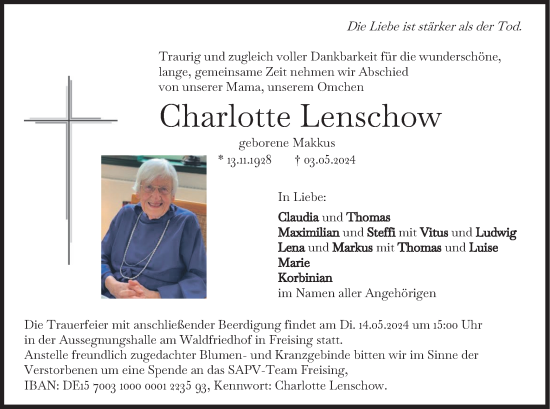 Die Liebe ist stärker als der Tod.

Traurig und zugleich voller Dankbarkeit für die wunderschöne, lange, gemeinsame Zeit nehmen wir Abschied von unserer Mama, unserem Omchen

Charlotte Lenschow

geborene Makkus

* 13.11.1928 † 03.05.2024

In Liebe:

Claudia und Thomas
Maximilian und Steffi mit Vitus und Ludwig
Lena und Markus mit Thomas und Luise
Marie
Korbinian
im Namen aller Angehörigen

Die Trauerfeier mit anschließender Beerdigung findet am Di. 14.05.2024 um 15:00 Uhr in der Aussegnungshalle am Waldfriedhof in Freising statt.
Anstelle freundlich zugedachter Blumen- und Kranzgebinde bitten wir im Sinne der Verstorbenen um eine Spende an das SAPV-Team Freising,
IBAN: DE15 7003 1000 0001 2235 93, Kennwort: Charlotte Lenschow.